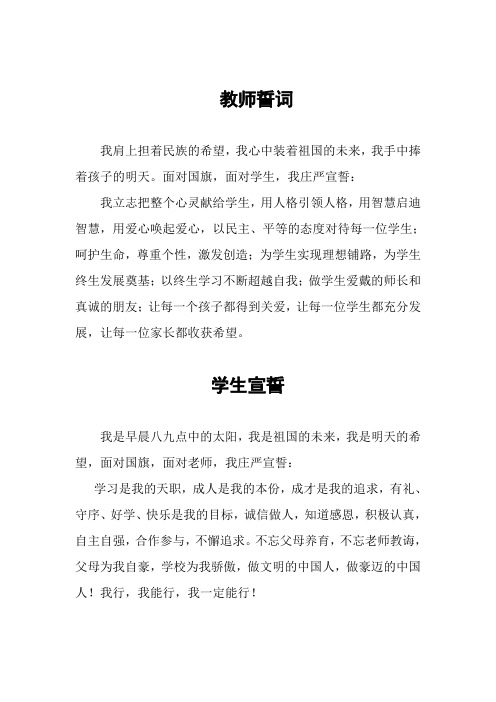 教师誓词

我肩上担着民族的希望，我心中装着祖国的未来，我手中捧着孩子的明天。面对国旗，面对学生，我庄严宣誓：

我立志把整个心灵献给学生，用人格引领人格，用智慧启迪智慧，用爱心唤起爱心，以民主、平等的态度对待每一位学生；呵护生命，尊重个性，激发创造；为学生实现理想铺路，为学生终生发展奠基；以终生学习不断超越自我；做学生爱戴的师长和真诚的朋友；让每一个孩子都得到关爱，让每一位学生都充分发展，让每一位家长都收获希望。

学生宣誓

我是早晨八九点中的太阳，我是祖国的未来，我是明天的希望，面对国旗，面对老师，我庄严宣誓：

学习是我的天职，成人是我的本份，成才是我的追求，有礼、守序、好学、快乐是我的目标，诚信做人，知道感恩，积极认真，自主自强，合作参与，不懈追求。不忘父母养育，不忘老师教诲，父母为我自豪，学校为我骄傲，做文明的中国人，做豪迈的中国人！我行，我能行，我一定能行！